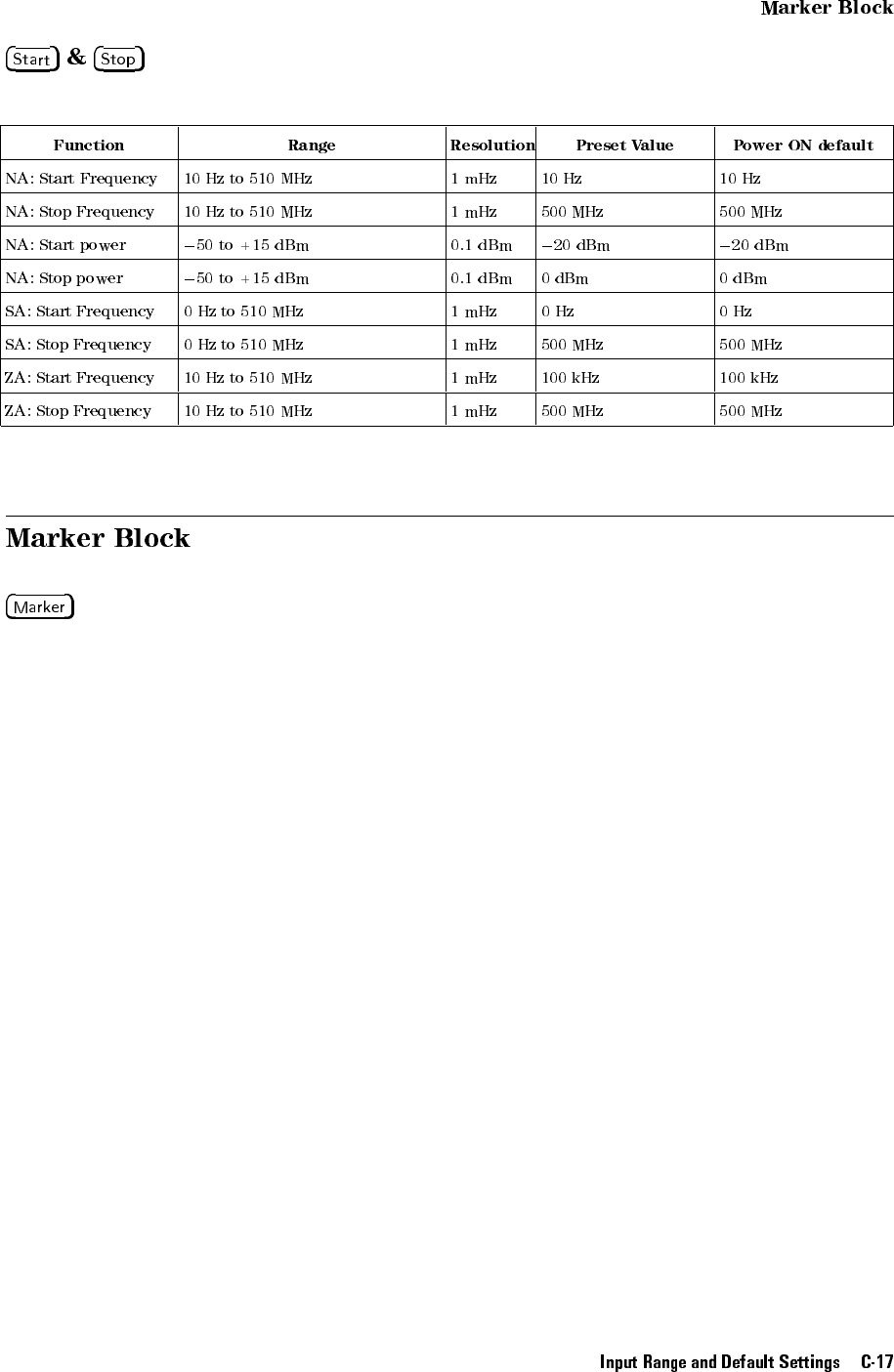 Marker Block

Start & Stop

| Function | Range | Resolution | Preset Value | Power ON default |
|---|---|---|---|---|
| NA: Start Frequency | 10 Hz to 510 MHz | 1 mHz | 10 Hz | 10 Hz |
| NA: Stop Frequency | 10 Hz to 510 MHz | 1 mHz | 500 MHz | 500 MHz |
| NA: Start power | −50 to +15 dBm | 0.1 dBm | −20 dBm | −20 dBm |
| NA: Stop power | −50 to +15 dBm | 0.1 dBm | 0 dBm | 0 dBm |
| SA: Start Frequency | 0 Hz to 510 MHz | 1 mHz | 0 Hz | 0 Hz |
| SA: Stop Frequency | 0 Hz to 510 MHz | 1 mHz | 500 MHz | 500 MHz |
| ZA: Start Frequency | 10 Hz to 510 MHz | 1 mHz | 100 kHz | 100 kHz |
| ZA: Stop Frequency | 10 Hz to 510 MHz | 1 mHz | 500 MHz | 500 MHz |

Marker Block

Marker

Input Range and Default Settings C-17